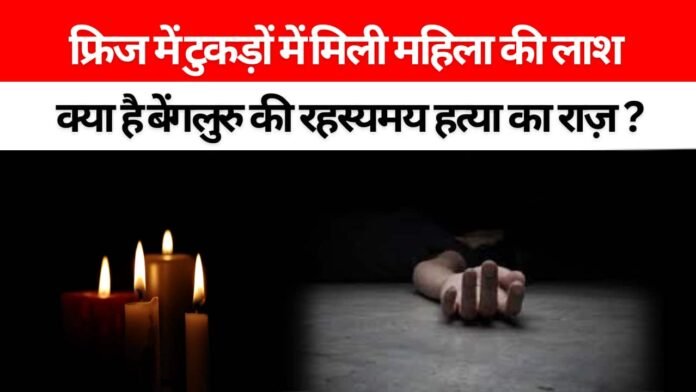 फ्रिज में टुकड़ों में मिली महिला की लाश

क्या है बेंगलुरु की रहस्यमय हत्या का राज़ ?